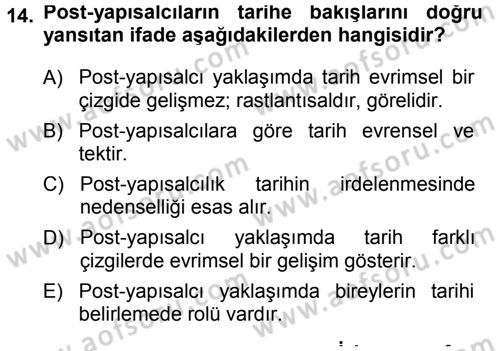 14. Post-yapısalcıların tarihe bakışlarını doğru yansıtan ifade aşağıdakilerden hangisidir?

A) Post-yapısalcı yaklaşımda tarih evrimsel bir çizgide gelişmez; rastlantısaldır, görelidir.

B) Post-yapısalcılara göre tarih evrensel ve tektir.

C) Post-yapısalcılık tarihin irdelenmesinde nedenselliği esas alır.

D) Post-yapısalcı yaklaşımda tarih farklı çizgilerde evrimsel bir gelişim gösterir.

E) Post-yapısalcı yaklaşımda bireylerin tarihi belirlemede rolü vardır.

www.aofsoru.com